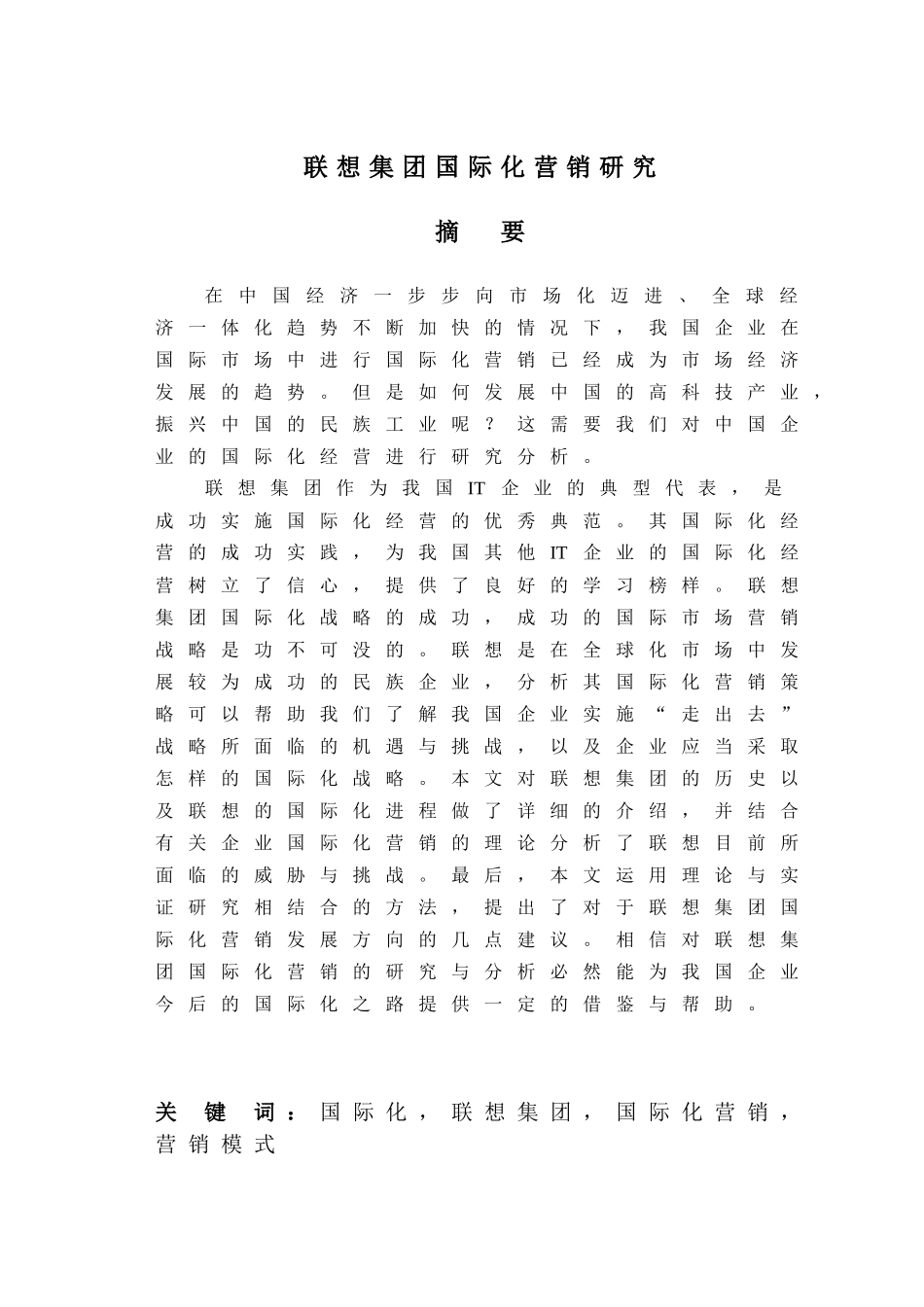 联想集团国际化营销研究

摘　要

在中国经济一步步向市场化迈进、全球经济一体化趋势不断加快的情况下，我国企业在国际市场中进行国际化营销已经成为市场经济发展的趋势。但是如何发展中国的高科技产业，振兴中国的民族工业呢？这需要我们对中国企业的国际化经营进行研究分析。

联想集团作为我国IT企业的典型代表，是成功实施国际化经营的优秀典范。其国际化经营的成功实践，为我国其他IT企业的国际化经营树立了信心，提供了良好的学习榜样。联想集团国际化战略的成功，成功的国际市场营销战略是功不可没的。联想是在全球化市场中发展较为成功的民族企业，分析其国际化营销策略可以帮助我们了解我国企业实施“走出去”战略所面临的机遇与挑战，以及企业应当采取怎样的国际化战略。本文对联想集团的历史以及联想的国际化进程做了详细的介绍，并结合有关企业国际化营销的理论分析了联想目前所面临的威胁与挑战。最后，本文运用理论与实证研究相结合的方法，提出了对于联想集团国际化营销发展方向的几点建议。相信对联想集团国际化营销的研究与分析必然能为我国企业今后的国际化之路提供一定的借鉴与帮助。

关键词：国际化，联想集团，国际化营销，营销模式